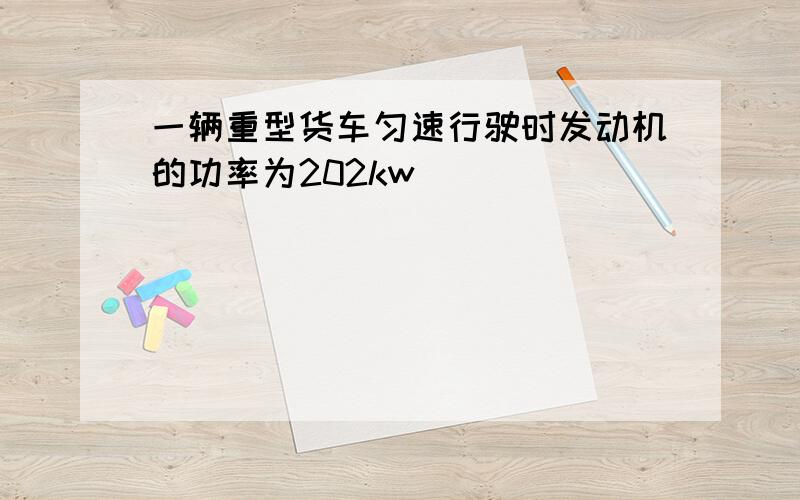 一辆重型货车匀速行驶时发动机的功率为202kw